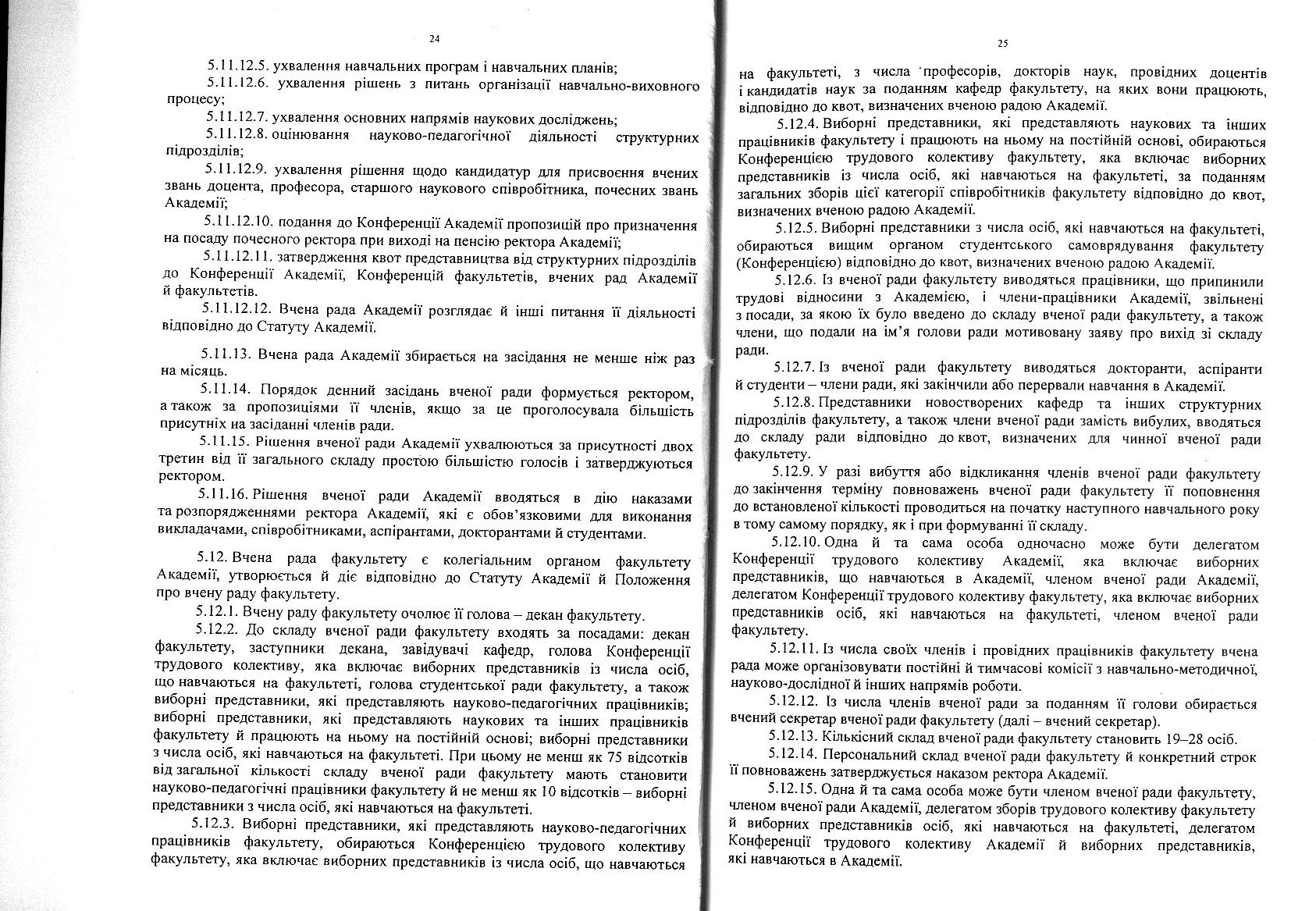 24

5.11.12.5. ухвалення навчальних програм і навчальних планів;

5.11.12.6. ухвалення рішень з питань організації навчально-виховного процесу;

5.11.12.7. ухвалення основних напрямів наукових досліджень;

5.11.12.8. оцінювання науково-педагогічної діяльності структурних підрозділів;

5.11.12.9. ухвалення рішення щодо кандидатур для присвоєння вчених звань доцента, професора, старшого наукового співробітника, почесних звань Академії;

5.11.12.10. подання до Конференції Академії пропозицій про призначення на посаду почесного ректора при виході на пенсію ректора Академії;

5.11.12.11. затвердження квот представництва від структурних підрозділів до Конференції Академії, Конференцій факультетів, вчених рад Академії й факультетів.

5.11.12.12. Вчена рада Академії розглядає й інші питання її діяльності відповідно до Статуту Академії.

5.11.13. Вчена рада Академії збирається на засідання не менше ніж раз на місяць.

5.11.14. Порядок денний засідань вченої ради формується ректором, а також за пропозиціями її членів, якщо за це проголосувала більшість присутніх на засіданні членів ради.

5.11.15. Рішення вченої ради Академії ухвалюються за присутності двох третин від її загального складу простою більшістю голосів і затверджуються ректором.

5.11.16. Рішення вченої ради Академії вводяться в дію наказами та розпорядженнями ректора Академії, які є обов'язковими для виконання викладачами, співробітниками, аспірантами, докторантами й студентами.

5.12. Вчена рада факультету є колегіальним органом факультету Академії, утворюється й діє відповідно до Статуту Академії й Положення про вчену раду факультету.

5.12.1. Вчену раду факультету очолює її голова – декан факультету.

5.12.2. До складу вченої ради факультету входять за посадами: декан факультету, заступники декана, завідувачі кафедр, голова Конференції трудового колективу, яка включає виборних представників із числа осіб, що навчаються на факультеті, голова студентської ради факультету, а також виборні представники, які представляють науково-педагогічних працівників; виборні представники, які представляють наукових та інших працівників факультету й працюють на ньому на постійній основі; виборні представники з числа осіб, які навчаються на факультеті. При цьому не менш як 75 відсотків від загальної кількості складу вченої ради факультету мають становити науково-педагогічні працівники факультету й не менш як 10 відсотків – виборні представники з числа осіб, які навчаються на факультеті.

5.12.3. Виборні представники, які представляють науково-педагогічних працівників факультету, обираються Конференцією трудового колективу факультету, яка включає виборних представників із числа осіб, що навчаються

25

на факультеті, з числа професорів, докторів наук, провідних доцентів і кандидатів наук за поданням кафедр факультету, на яких вони працюють, відповідно до квот, визначених вченою радою Академії.

5.12.4. Виборні представники, які представляють наукових та інших працівників факультету і працюють на ньому на постійній основі, обираються Конференцією трудового колективу факультету, яка включає виборних представників із числа осіб, які навчаються на факультеті, за поданням загальних зборів цієї категорії співробітників факультету відповідно до квот, визначених вченою радою Академії.

5.12.5. Виборні представники з числа осіб, які навчаються на факультеті, обираються вищим органом студентського самоврядування факультету (Конференцією) відповідно до квот, визначених вченою радою Академії.

5.12.6. Із вченої ради факультету виводяться працівники, що припинили трудові відносини з Академією, і члени-працівники Академії, звільнені з посади, за якою їх було введено до складу вченої ради факультету, а також члени, що подали на ім'я голови ради мотивовану заяву про вихід зі складу ради.

5.12.7. Із вченої ради факультету виводяться докторанти, аспіранти й студенти – члени ради, які закінчили або перервали навчання в Академії.

5.12.8. Представники новостворених кафедр та інших структурних підрозділів факультету, а також члени вченої ради замість вибулих, вводяться до складу ради відповідно до квот, визначених для чинної вченої ради факультету.

5.12.9. У разі вибуття або відкликання членів вченої ради факультету до закінчення терміну повноважень вченої ради факультету її поповнення до встановленої кількості проводиться на початку наступного навчального року в тому самому порядку, як і при формуванні її складу.

5.12.10. Одна й та сама особа одночасно може бути делегатом Конференції трудового колективу Академії, яка включає виборних представників, що навчаються в Академії, членом вченої ради Академії, делегатом Конференції трудового колективу факультету, яка включає виборних представників осіб, які навчаються на факультеті, членом вченої ради факультету.

5.12.11. Із числа своїх членів і провідних працівників факультету вчена рада може організовувати постійні й тимчасові комісії з навчально-методичної, науково-дослідної й інших напрямів роботи.

5.12.12. Із числа членів вченої ради за поданням її голови обирається вчений секретар вченої ради факультету (далі – вчений секретар).

5.12.13. Кількісний склад вченої ради факультету становить 19–28 осіб.

5.12.14. Персональний склад вченої ради факультету й конкретний строк її повноважень затверджується наказом ректора Академії.

5.12.15. Одна й та сама особа може бути членом вченої ради факультету, членом вченої ради Академії, делегатом зборів трудового колективу факультету й виборних представників осіб, які навчаються на факультеті, делегатом Конференції трудового колективу Академії й виборних представників, які навчаються в Академії.